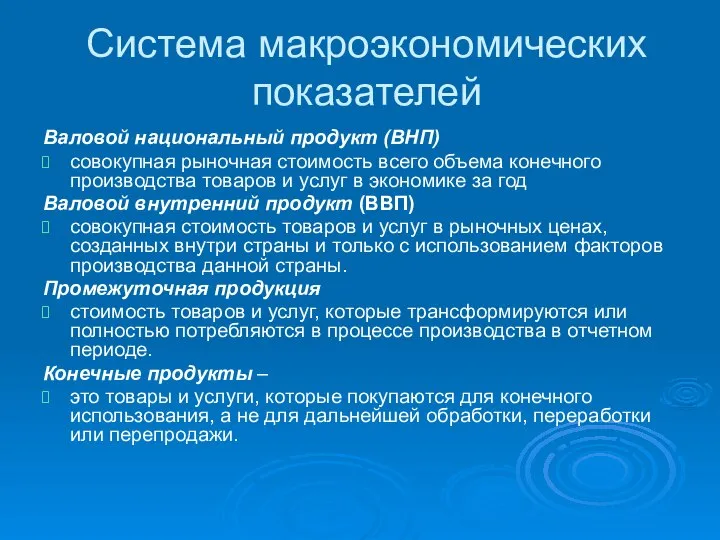 Система макроэкономических показателей

Валовой национальный продукт (ВНП)

совокупная рыночная стоимость всего объема конечного производства товаров и услуг в экономике за год

Валовой внутренний продукт (ВВП)

совокупная стоимость товаров и услуг в рыночных ценах, созданных внутри страны и только с использованием факторов производства данной страны.

Промежуточная продукция

стоимость товаров и услуг, которые трансформируются или полностью потребляются в процессе производства в отчетном периоде.

Конечные продукты –

это товары и услуги, которые покупаются для конечного использования, а не для дальнейшей обработки, переработки или перепродажи.